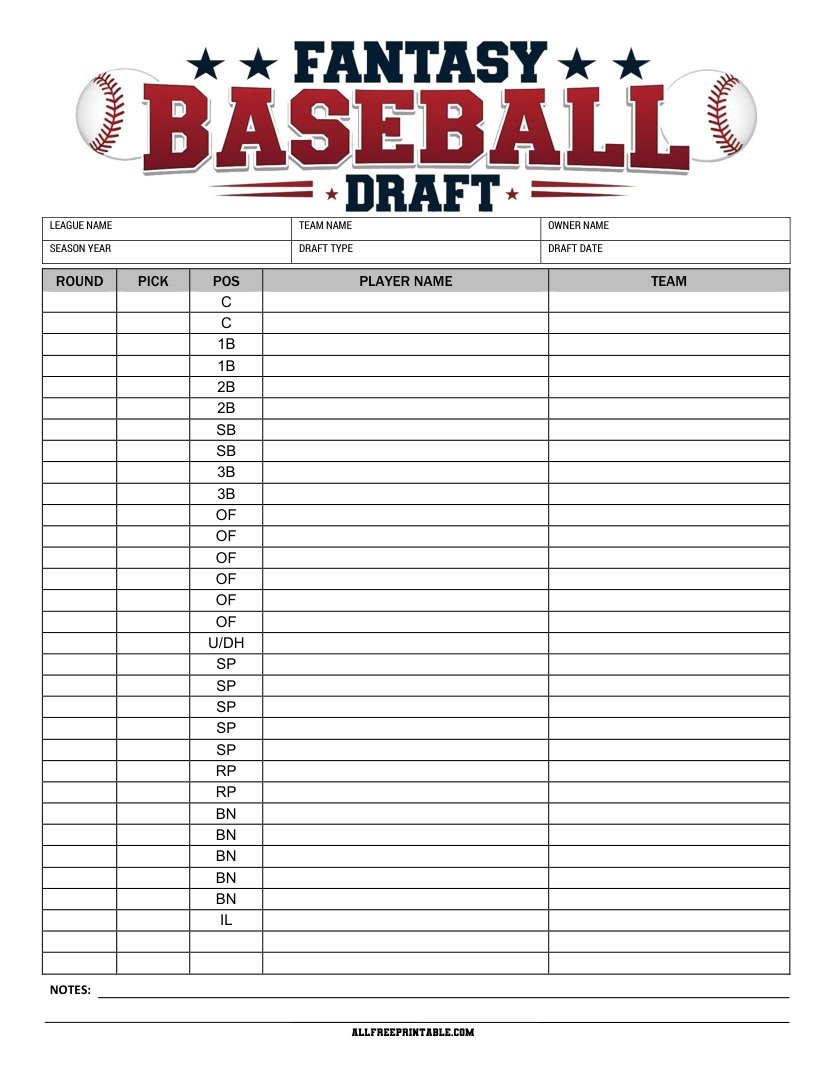 FANTASY
BASEBALL
DRAFT

| LEAGUE NAME | TEAM NAME | OWNER NAME |
|---|---|---|
| SEASON YEAR | DRAFT TYPE | DRAFT DATE |

| ROUND | PICK | POS | PLAYER NAME | TEAM |
|---|---|---|---|---|
| | | C | | |
| | | C | | |
| | | 1B | | |
| | | 1B | | |
| | | 2B | | |
| | | 2B | | |
| | | SB | | |
| | | SB | | |
| | | 3B | | |
| | | 3B | | |
| | | OF | | |
| | | OF | | |
| | | OF | | |
| | | OF | | |
| | | OF | | |
| | | OF | | |
| | | U/DH | | |
| | | SP | | |
| | | SP | | |
| | | SP | | |
| | | SP | | |
| | | SP | | |
| | | RP | | |
| | | RP | | |
| | | BN | | |
| | | BN | | |
| | | BN | | |
| | | BN | | |
| | | BN | | |
| | | IL | | |
| | | | | |
| | | | | |

NOTES:

ALLFREEPRINTABLE.COM